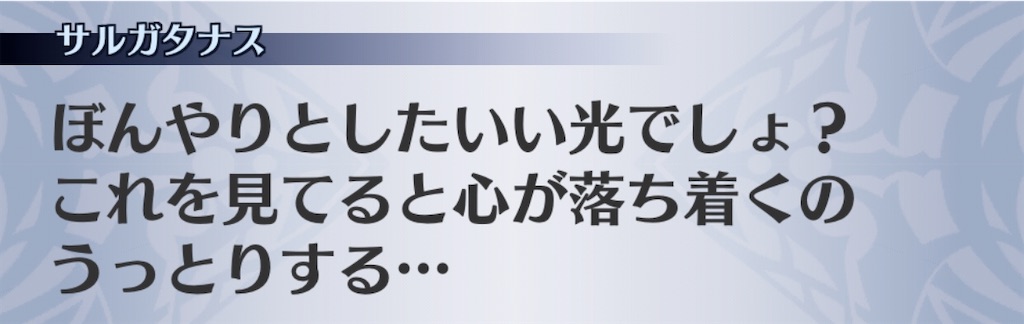 サルガタナス

ぼんやりとしたいい光でしょ？
これを見てると心が落ち着くの
うっとりする…